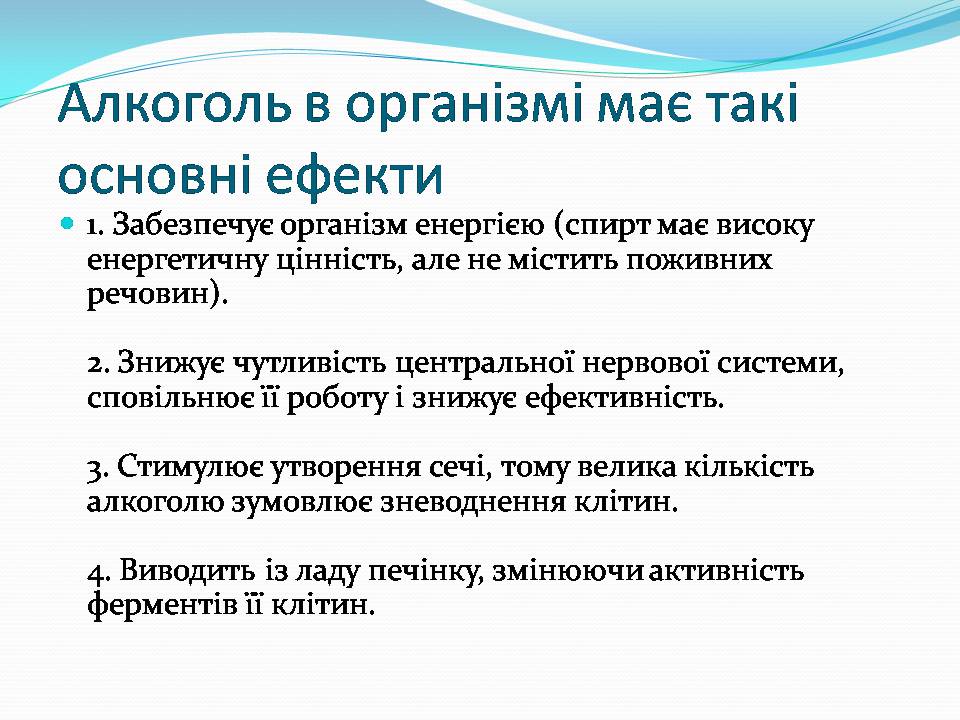 Алкоголь в організмі має такі основні ефекти

1. Забезпечує організм енергією (спирт має високу енергетичну цінність, але не містить поживних речовин).

2. Знижує чутливість центральної нервової системи, сповільнює її роботу і знижує ефективність.

3. Стимулює утворення сечі, тому велика кількість алкоголю зумовлює зневоднення клітин.

4. Виводить із ладу печінку, змінюючи активність ферментів її клітин.